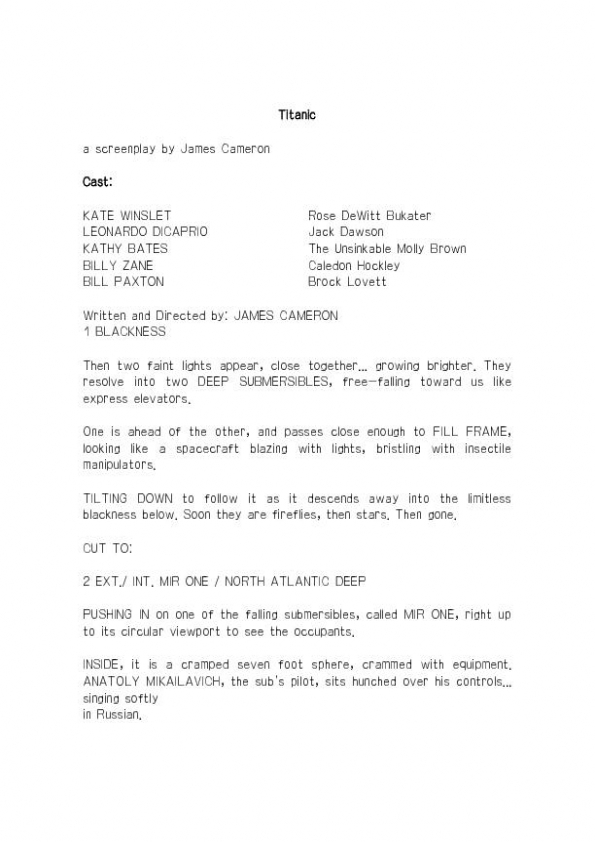 Titanic

a screenplay by James Cameron

Cast:

| | |
|---|---|
| KATE WINSLET | Rose DeWitt Bukater |
| LEONARDO DICAPRIO | Jack Dawson |
| KATHY BATES | The Unsinkable Molly Brown |
| BILLY ZANE | Caledon Hockley |
| BILL PAXTON | Brock Lovett |

Written and Directed by: JAMES CAMERON
1 BLACKNESS

Then two faint lights appear, close together... growing brighter. They resolve into two DEEP SUBMERSIBLES, free-falling toward us like express elevators.

One is ahead of the other, and passes close enough to FILL FRAME, looking like a spacecraft blazing with lights, bristling with insectile manipulators.

TILTING DOWN to follow it as it descends away into the limitless blackness below. Soon they are fireflies, then stars. Then gone.

CUT TO:

2 EXT./ INT. MIR ONE / NORTH ATLANTIC DEEP

PUSHING IN on one of the falling submersibles, called MIR ONE, right up to its circular viewport to see the occupants.

INSIDE, it is a cramped seven foot sphere, crammed with equipment. ANATOLY MIKAILAVICH, the sub's pilot, sits hunched over his controls... singing softly
in Russian.